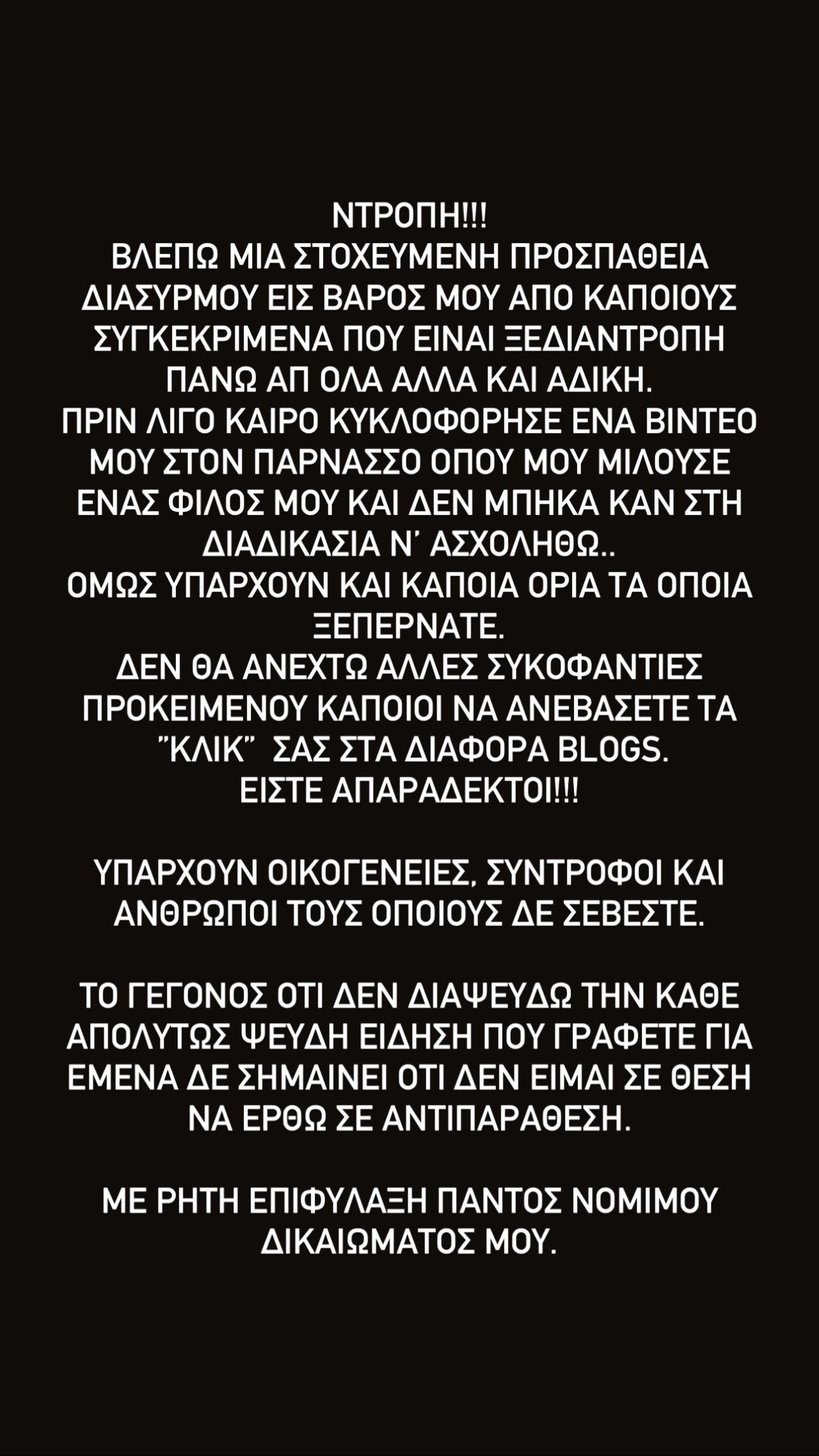 ΝΤΡΟΠΗ!!!
ΒΛΕΠΩ ΜΙΑ ΣΤΟΧΕΥΜΕΝΗ ΠΡΟΣΠΑΘΕΙΑ ΔΙΑΣΥΡΜΟΥ ΕΙΣ ΒΑΡΟΣ ΜΟΥ ΑΠΟ ΚΑΠΟΙΟΥΣ ΣΥΓΚΕΚΡΙΜΕΝΑ ΠΟΥ ΕΙΝΑΙ ΞΕΔΙΑΝΤΡΟΠΗ ΠΑΝΩ ΑΠ ΟΛΑ ΑΛΛΑ ΚΑΙ ΑΔΙΚΗ.
ΠΡΙΝ ΛΙΓΟ ΚΑΙΡΟ ΚΥΚΛΟΦΟΡΗΣΕ ΕΝΑ ΒΙΝΤΕΟ ΜΟΥ ΣΤΟΝ ΠΑΡΝΑΣΣΟ ΟΠΟΥ ΜΟΥ ΜΙΛΟΥΣΕ ΕΝΑΣ ΦΙΛΟΣ ΜΟΥ ΚΑΙ ΔΕΝ ΜΠΗΚΑ ΚΑΝ ΣΤΗ ΔΙΑΔΙΚΑΣΙΑ Ν' ΑΣΧΟΛΗΘΩ..
ΟΜΩΣ ΥΠΑΡΧΟΥΝ ΚΑΙ ΚΑΠΟΙΑ ΟΡΙΑ ΤΑ ΟΠΟΙΑ ΞΕΠΕΡΝΑΤΕ.
ΔΕΝ ΘΑ ΑΝΕΧΤΩ ΑΛΛΕΣ ΣΥΚΟΦΑΝΤΙΕΣ ΠΡΟΚΕΙΜΕΝΟΥ ΚΑΠΟΙΟΙ ΝΑ ΑΝΕΒΑΣΕΤΕ ΤΑ "ΚΛΙΚ" ΣΑΣ ΣΤΑ ΔΙΑΦΟΡΑ BLOGS.
ΕΙΣΤΕ ΑΠΑΡΑΔΕΚΤΟΙ!!!

ΥΠΑΡΧΟΥΝ ΟΙΚΟΓΕΝΕΙΕΣ, ΣΥΝΤΡΟΦΟΙ ΚΑΙ ΑΝΘΡΩΠΟΙ ΤΟΥΣ ΟΠΟΙΟΥΣ ΔΕ ΣΕΒΕΣΤΕ.

ΤΟ ΓΕΓΟΝΟΣ ΟΤΙ ΔΕΝ ΔΙΑΨΕΥΔΩ ΤΗΝ ΚΑΘΕ ΑΠΟΛΥΤΩΣ ΨΕΥΔΗ ΕΙΔΗΣΗ ΠΟΥ ΓΡΑΦΕΤΕ ΓΙΑ ΕΜΕΝΑ ΔΕ ΣΗΜΑΙΝΕΙ ΟΤΙ ΔΕΝ ΕΙΜΑΙ ΣΕ ΘΕΣΗ ΝΑ ΕΡΘΩ ΣΕ ΑΝΤΙΠΑΡΑΘΕΣΗ.

ΜΕ ΡΗΤΗ ΕΠΙΦΥΛΑΞΗ ΠΑΝΤΟΣ ΝΟΜΙΜΟΥ ΔΙΚΑΙΩΜΑΤΟΣ ΜΟΥ.